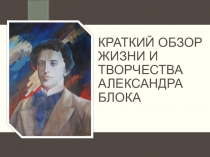 КРАТКИЙ ОБЗОР ЖИЗНИ И ТВОРЧЕСТВА АЛЕКСАНДРА БЛОКА